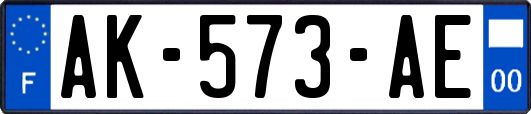 F
AK-573-AE
00